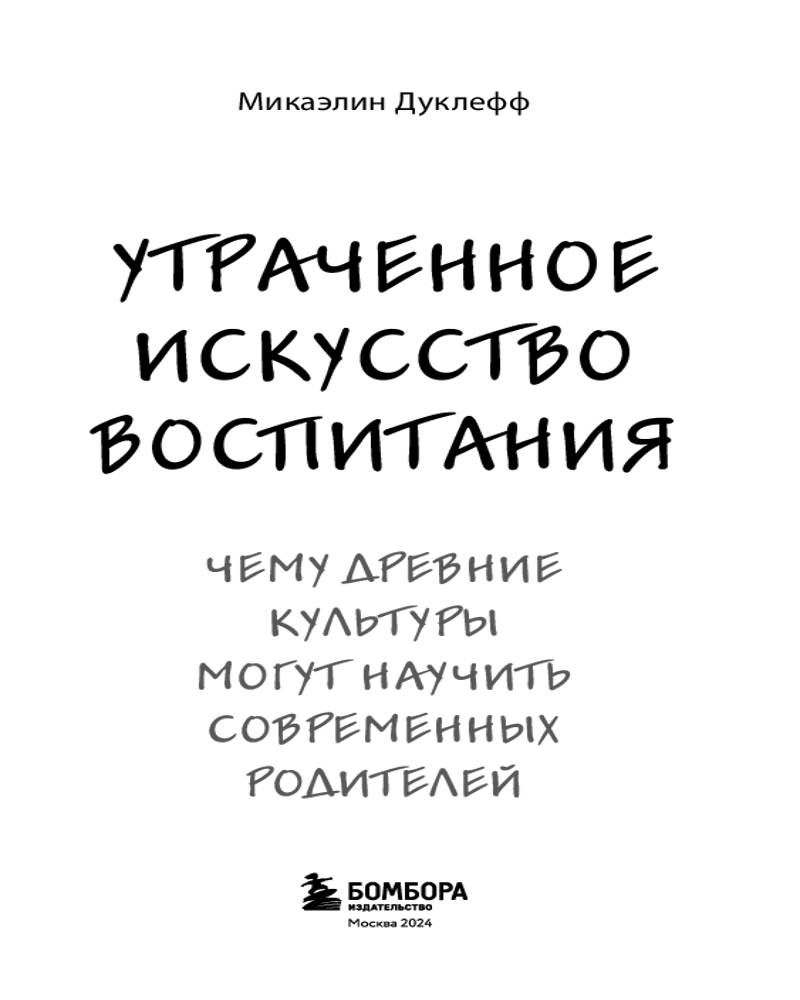 Микаэлин Дуклефф

УТРАЧЕННОЕ
ИСКУССТВО
ВОСПИТАНИЯ

ЧЕМУ ДРЕВНИЕ
КУЛЬТУРЫ
МОГУТ НАУЧИТЬ
СОВРЕМЕННЫХ
РОДИТЕЛЕЙ

БОМБОРА
ИЗДАТЕЛЬСТВО
Москва 2024